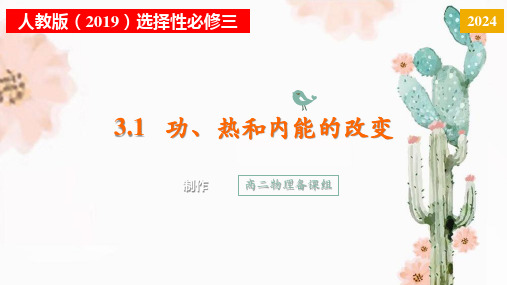 人教版（2019）选择性必修三

2024

3.1 功、热和内能的改变

制作

高二物理备课组